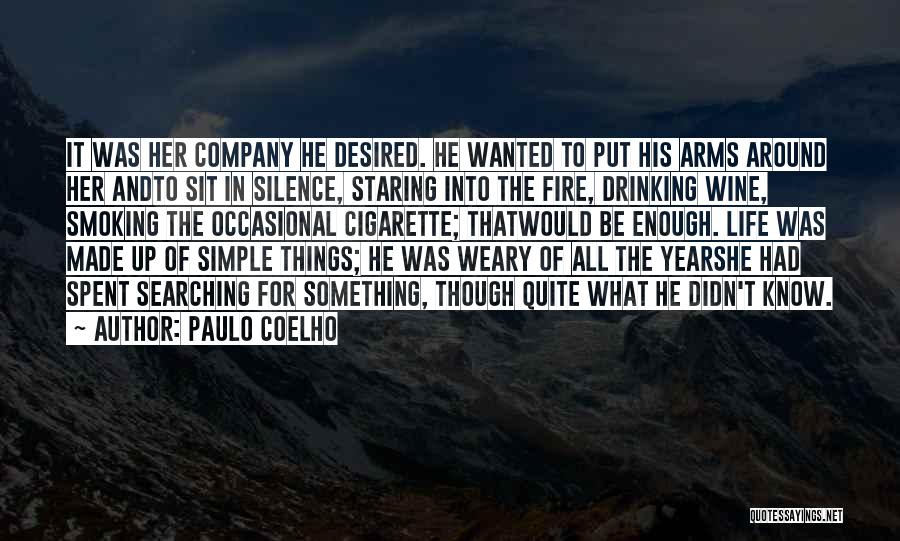 IT WAS HER COMPANY HE DESIRED. HE WANTED TO PUT HIS ARMS AROUND HER ANDTO SIT IN SILENCE, STARING INTO THE FIRE, DRINKING WINE, SMOKING THE OCCASIONAL CIGARETTE; THATWOULD BE ENOUGH. LIFE WAS MADE UP OF SIMPLE THINGS; HE WAS WEARY OF ALL THE YEARSHE HAD SPENT SEARCHING FOR SOMETHING, THOUGH QUITE WHAT HE DIDN'T KNOW.

~ AUTHOR: PAULO COELHO

QUOTESSAYINGS.NET